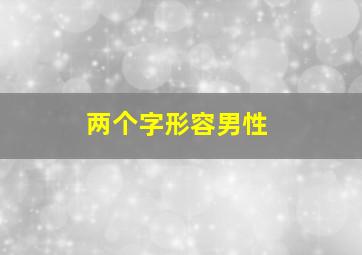 两个字形容男性